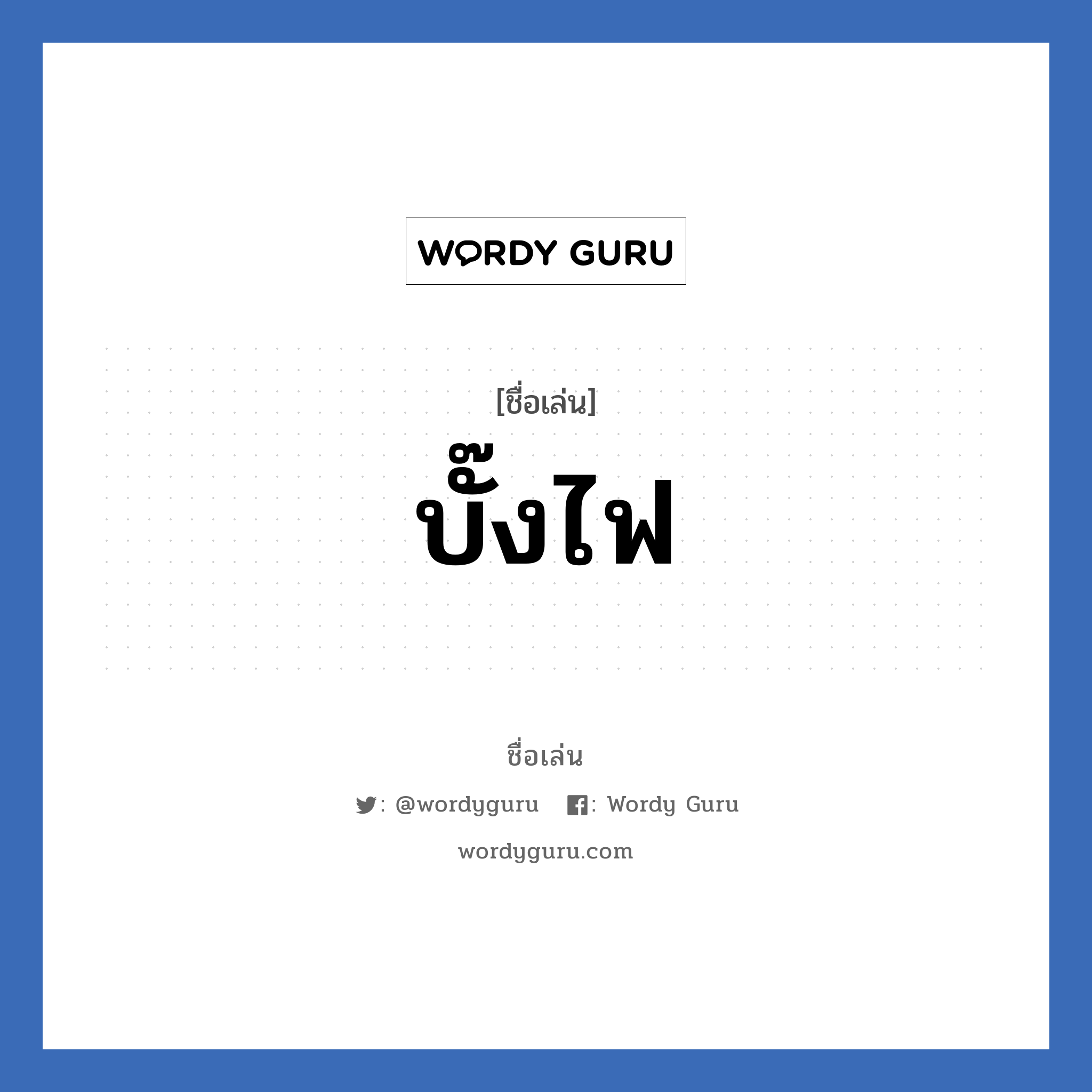 WORDY GURU

[ชื่อเล่น]

บั๊งไฟ

ชื่อเล่น

: @wordyguru : Wordy Guru

wordyguru.com